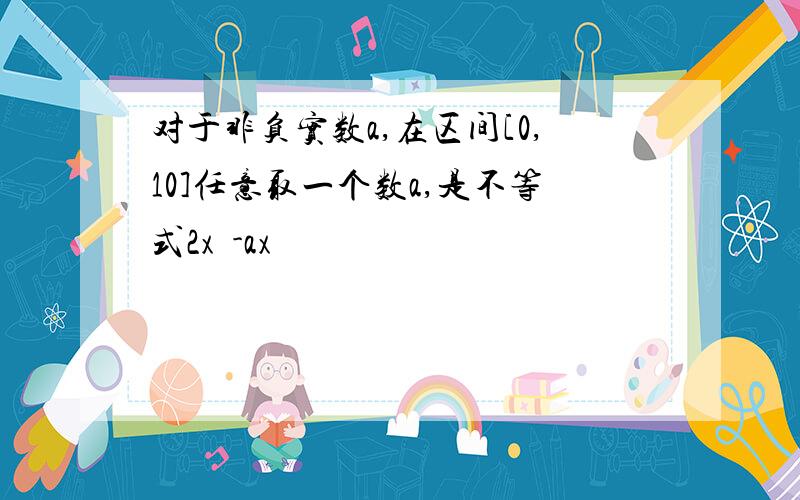 对于非负实数a,在区间[0,10]任意取一个数a,是不等式2x  -ax